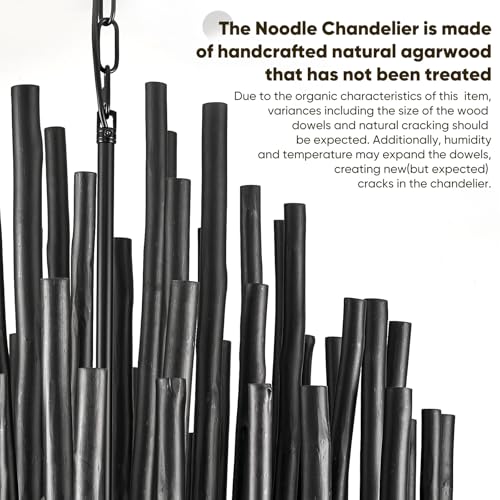 The Noodle Chandelier is made of handcrafted natural agarwood that has not been treated

Due to the organic characteristics of this item, variances including the size of the wood dowels and natural cracking should be expected. Additionally, humidity and temperature may expand the dowels, creating new(but expected) cracks in the chandelier.